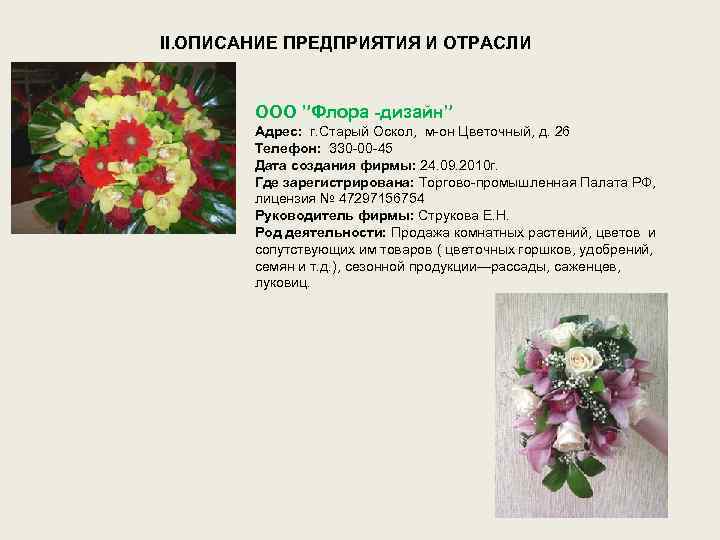 II.ОПИСАНИЕ ПРЕДПРИЯТИЯ И ОТРАСЛИ

ООО "Флора -дизайн"
Адрес: г.Старый Оскол, м-он Цветочный, д. 26
Телефон: 330-00-45
Дата создания фирмы: 24.09.2010г.
Где зарегистрирована: Торгово-промышленная Палата РФ, лицензия № 47297156754
Руководитель фирмы: Струкова Е.Н.
Род деятельности: Продажа комнатных растений, цветов и сопутствующих им товаров ( цветочных горшков, удобрений, семян и т.д.), сезонной продукции—рассады, саженцев, луковиц.